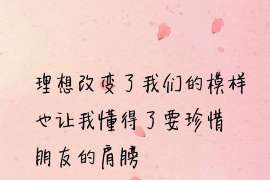 理想改变了我们的模样
也让我懂得了要珍惜
朋友的肩膀